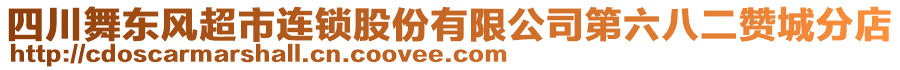 四川舞东风超市连锁股份有限公司第六八二赞城分店
http://cdoscarmarshall.cn.coovee.com